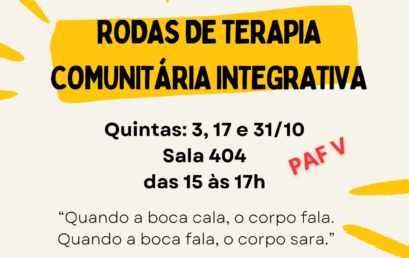 RODAS DE TERAPIA COMUNITÁRIA INTEGRATIVA

Quintas: 3, 17 e 31/10
Sala 404
das 15 às 17h

PAF V

“Quando a boca cala, o corpo fala.
Quando a boca fala, o corpo sara.”